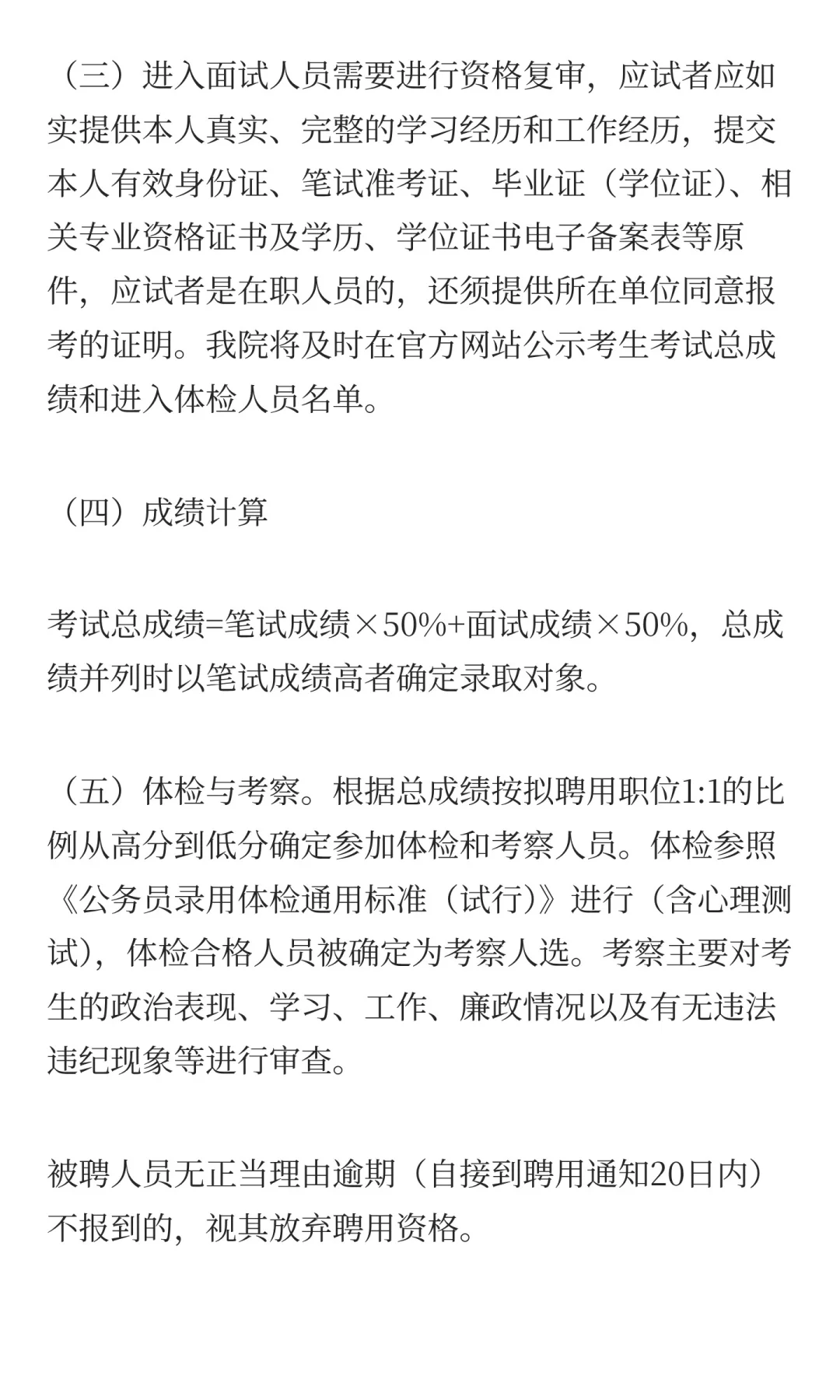 （三）进入面试人员需要进行资格复审，应试者应如实提供本人真实、完整的学习经历和工作经历，提交本人有效身份证、笔试准考证、毕业证（学位证）、相关专业资格证书及学历、学位证书电子备案表等原件，应试者是在职人员的，还须提供所在单位同意报考的证明。我院将及时在官方网站公示考生考试总成绩和进入体检人员名单。

（四）成绩计算

考试总成绩=笔试成绩×50%+面试成绩×50%，总成绩并列时以笔试成绩高者确定录取对象。

（五）体检与考察。根据总成绩按拟聘用职位1:1的比例从高分到低分确定参加体检和考察人员。体检参照《公务员录用体检通用标准（试行）》进行（含心理测试），体检合格人员被确定为考察人选。考察主要对考生的政治表现、学习、工作、廉政情况以及有无违法违纪现象等进行审查。

被聘人员无正当理由逾期（自接到聘用通知20日内）不报到的，视其放弃聘用资格。